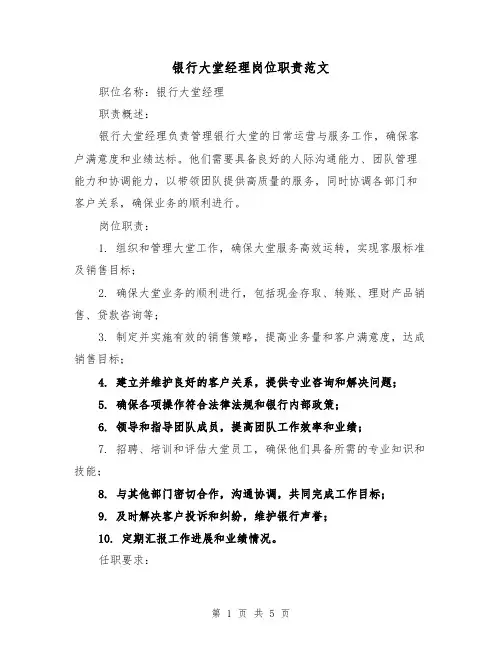 银行大堂经理岗位职责范文

职位名称：银行大堂经理

职责概述：

银行大堂经理负责管理银行大堂的日常运营与服务工作，确保客户满意度和业绩达标。他们需要具备良好的人际沟通能力、团队管理能力和协调能力，以带领团队提供高质量的服务，同时协调各部门和客户关系，确保业务的顺利进行。

岗位职责：

1. 组织和管理大堂工作，确保大堂服务高效运转，实现客服标准及销售目标；

2. 确保大堂业务的顺利进行，包括现金存取、转账、理财产品销售、贷款咨询等；

3. 制定并实施有效的销售策略，提高业务量和客户满意度，达成销售目标；

4. 建立并维护良好的客户关系，提供专业咨询和解决问题；

5. 确保各项操作符合法律法规和银行内部政策；

6. 领导和指导团队成员，提高团队工作效率和业绩；

7. 招聘、培训和评估大堂员工，确保他们具备所需的专业知识和技能；

8. 与其他部门密切合作，沟通协调，共同完成工作目标；

9. 及时解决客户投诉和纠纷，维护银行声誉；

10. 定期汇报工作进展和业绩情况。

任职要求：

第 1 页 共 5 页